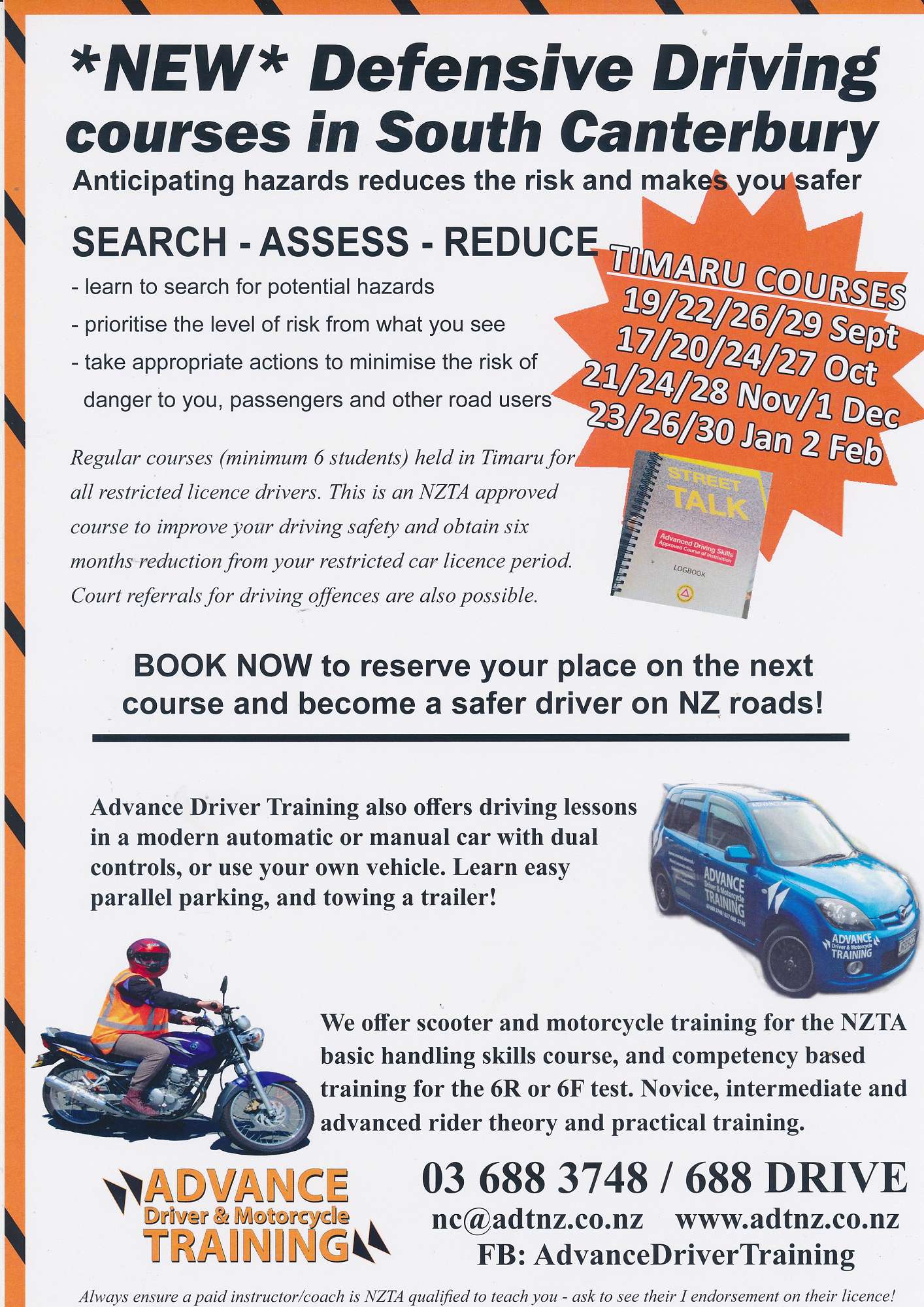 *NEW* Defensive Driving courses in South Canterbury

Anticipating hazards reduces the risk and makes you safer

SEARCH - ASSESS - REDUCE

- learn to search for potential hazards
- prioritise the level of risk from what you see
- take appropriate actions to minimise the risk of danger to you, passengers and other road users

TIMARU COURSES
19/22/26/29 Sept
17/20/24/27 Oct
21/24/28 Nov/1 Dec
23/26/30 Jan 2 Feb

Regular courses (minimum 6 students) held in Timaru for all restricted licence drivers. This is an NZTA approved course to improve your driving safety and obtain six months reduction from your restricted car licence period. Court referrals for driving offences are also possible.

STREET TALK
Advanced Driving Skills
Approved Course of Instruction
LOGBOOK

BOOK NOW to reserve your place on the next course and become a safer driver on NZ roads!

Advance Driver Training also offers driving lessons in a modern automatic or manual car with dual controls, or use your own vehicle. Learn easy parallel parking, and towing a trailer!

ADVANCE Driver & Motorcycle TRAINING

ADVANCE Driver & Motorcycle TRAINING

We offer scooter and motorcycle training for the NZTA basic handling skills course, and competency based training for the 6R or 6F test. Novice, intermediate and advanced rider theory and practical training.

ADVANCE
Driver & Motorcycle
TRAINING

03 688 3748 / 688 DRIVE
nc@adtnz.co.nz www.adtnz.co.nz
FB: AdvanceDriverTraining

Always ensure a paid instructor/coach is NZTA qualified to teach you - ask to see their I endorsement on their licence!